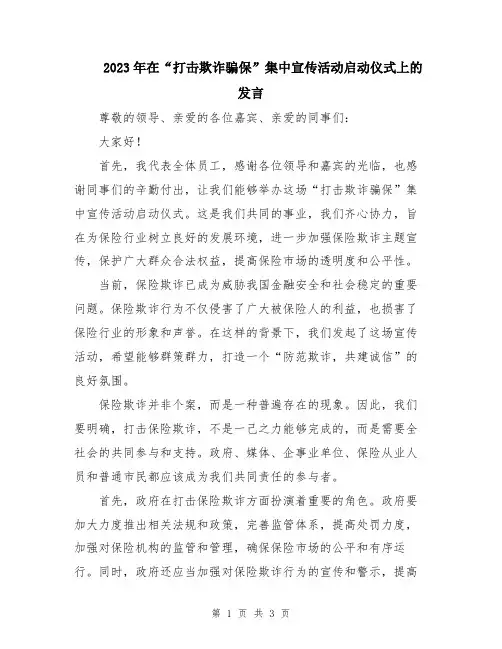 2023年在“打击欺诈骗保”集中宣传活动启动仪式上的发言

尊敬的领导、亲爱的各位嘉宾、亲爱的同事们：

大家好！

首先，我代表全体员工，感谢各位领导和嘉宾的光临，也感谢同事们的辛勤付出，让我们能够举办这场“打击欺诈骗保”集中宣传活动启动仪式。这是我们共同的事业，我们齐心协力，旨在为保险行业树立良好的发展环境，进一步加强保险欺诈主题宣传，保护广大群众合法权益，提高保险市场的透明度和公平性。

当前，保险欺诈已成为威胁我国金融安全和社会稳定的重要问题。保险欺诈行为不仅侵害了广大被保险人的利益，也损害了保险行业的形象和声誉。在这样的背景下，我们发起了这场宣传活动，希望能够群策群力，打造一个“防范欺诈，共建诚信”的良好氛围。

保险欺诈并非个案，而是一种普遍存在的现象。因此，我们要明确，打击保险欺诈，不是一己之力能够完成的，而是需要全社会的共同参与和支持。政府、媒体、企事业单位、保险从业人员和普通市民都应该成为我们共同责任的参与者。

首先，政府在打击保险欺诈方面扮演着重要的角色。政府要加大力度推出相关法规和政策，完善监管体系，提高处罚力度，加强对保险机构的监管和管理，确保保险市场的公平和有序运行。同时，政府还应当加强对保险欺诈行为的宣传和警示，提高

第 1 页 共 3 页